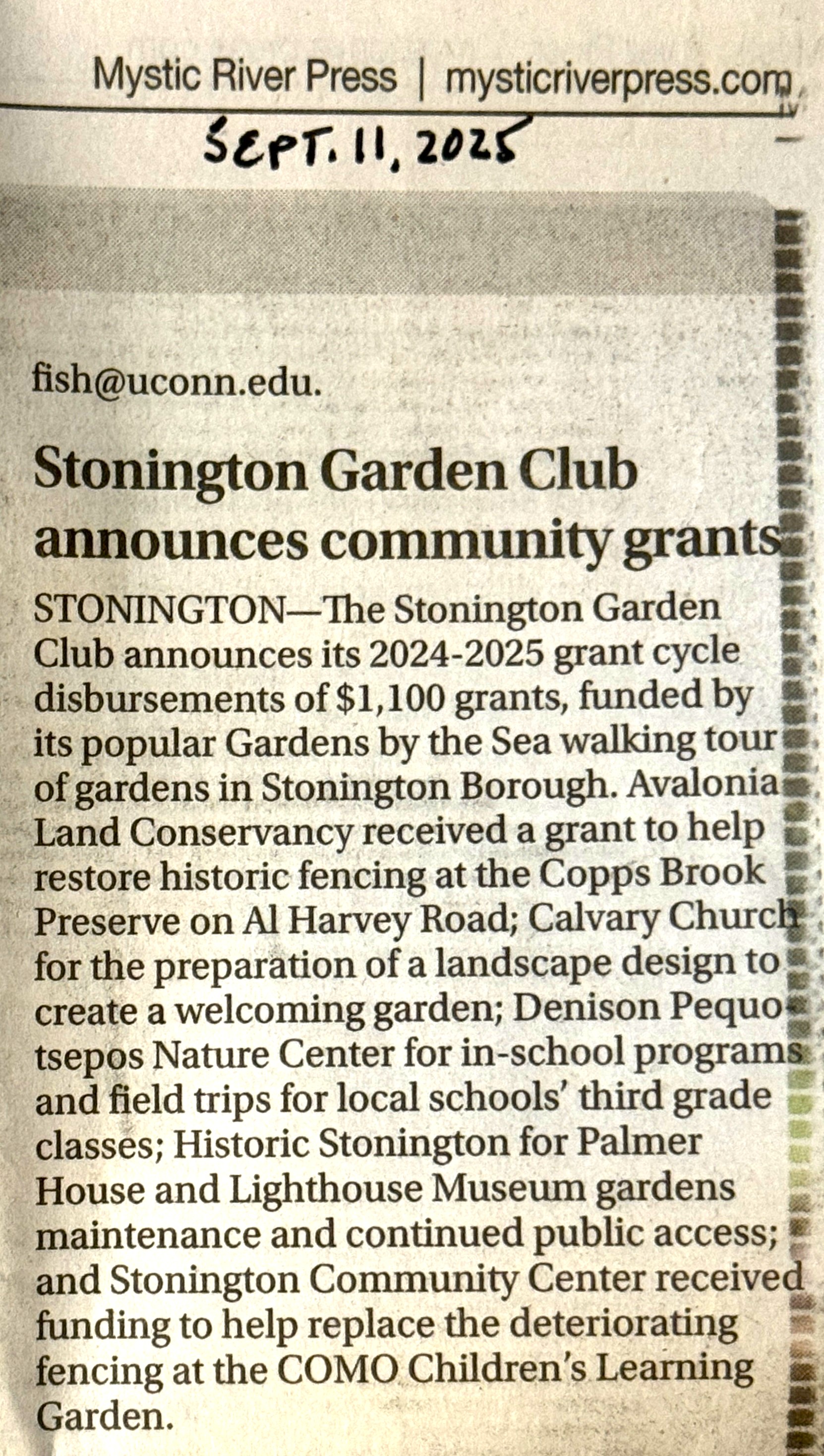 Mystic River Press | mysticriverpress.com

SEPT. 11, 2025

fish@uconn.edu.

Stonington Garden Club announces community grants

STONINGTON—The Stonington Garden Club announces its 2024-2025 grant cycle disbursements of $1,100 grants, funded by its popular Gardens by the Sea walking tour of gardens in Stonington Borough. Avalonia Land Conservancy received a grant to help restore historic fencing at the Copps Brook Preserve on Al Harvey Road; Calvary Church for the preparation of a landscape design to create a welcoming garden; Denison Pequotsepos Nature Center for in-school programs and field trips for local schools' third grade classes; Historic Stonington for Palmer House and Lighthouse Museum gardens maintenance and continued public access; and Stonington Community Center received funding to help replace the deteriorating fencing at the COMO Children's Learning Garden.